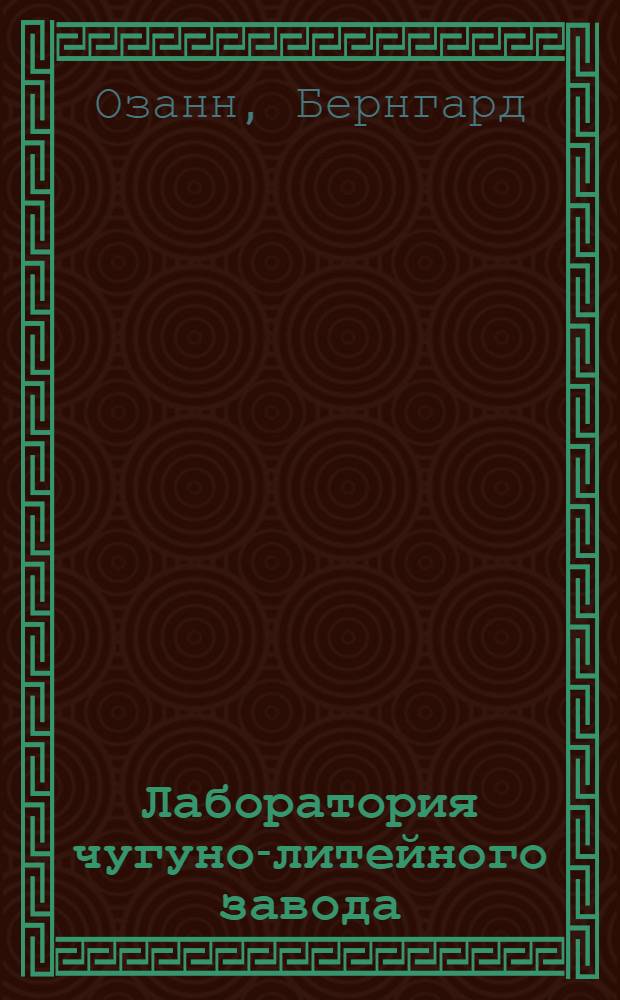 Озанн, Бернгард

Лаборатория чугуно-литейного завода